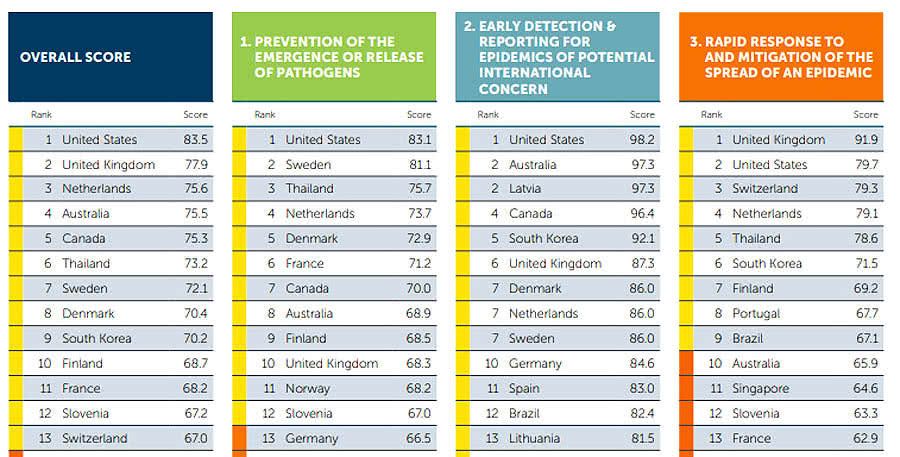 OVERALL SCORE

| Rank | | Score |
|---|---|---|
| 1 | United States | 83.5 |
| 2 | United Kingdom | 77.9 |
| 3 | Netherlands | 75.6 |
| 4 | Australia | 75.5 |
| 5 | Canada | 75.3 |
| 6 | Thailand | 73.2 |
| 7 | Sweden | 72.1 |
| 8 | Denmark | 70.4 |
| 9 | South Korea | 70.2 |
| 10 | Finland | 68.7 |
| 11 | France | 68.2 |
| 12 | Slovenia | 67.2 |
| 13 | Switzerland | 67.0 |

1. PREVENTION OF THE EMERGENCE OR RELEASE OF PATHOGENS

| Rank | | Score |
|---|---|---|
| 1 | United States | 83.1 |
| 2 | Sweden | 81.1 |
| 3 | Thailand | 75.7 |
| 4 | Netherlands | 73.7 |
| 5 | Denmark | 72.9 |
| 6 | France | 71.2 |
| 7 | Canada | 70.0 |
| 8 | Australia | 68.9 |
| 9 | Finland | 68.5 |
| 10 | United Kingdom | 68.3 |
| 11 | Norway | 68.2 |
| 12 | Slovenia | 67.0 |
| 13 | Germany | 66.5 |

2. EARLY DETECTION & REPORTING FOR EPIDEMICS OF POTENTIAL INTERNATIONAL CONCERN

| Rank | | Score |
|---|---|---|
| 1 | United States | 98.2 |
| 2 | Australia | 97.3 |
| 2 | Latvia | 97.3 |
| 4 | Canada | 96.4 |
| 5 | South Korea | 92.1 |
| 6 | United Kingdom | 87.3 |
| 7 | Denmark | 86.0 |
| 7 | Netherlands | 86.0 |
| 7 | Sweden | 86.0 |
| 10 | Germany | 84.6 |
| 11 | Spain | 83.0 |
| 12 | Brazil | 82.4 |
| 13 | Lithuania | 81.5 |

3. RAPID RESPONSE TO AND MITIGATION OF THE SPREAD OF AN EPIDEMIC

| Rank | | Score |
|---|---|---|
| 1 | United Kingdom | 91.9 |
| 2 | United States | 79.7 |
| 3 | Switzerland | 79.3 |
| 4 | Netherlands | 79.1 |
| 5 | Thailand | 78.6 |
| 6 | South Korea | 71.5 |
| 7 | Finland | 69.2 |
| 8 | Portugal | 67.7 |
| 9 | Brazil | 67.1 |
| 10 | Australia | 65.9 |
| 11 | Singapore | 64.6 |
| 12 | Slovenia | 63.3 |
| 13 | France | 62.9 |